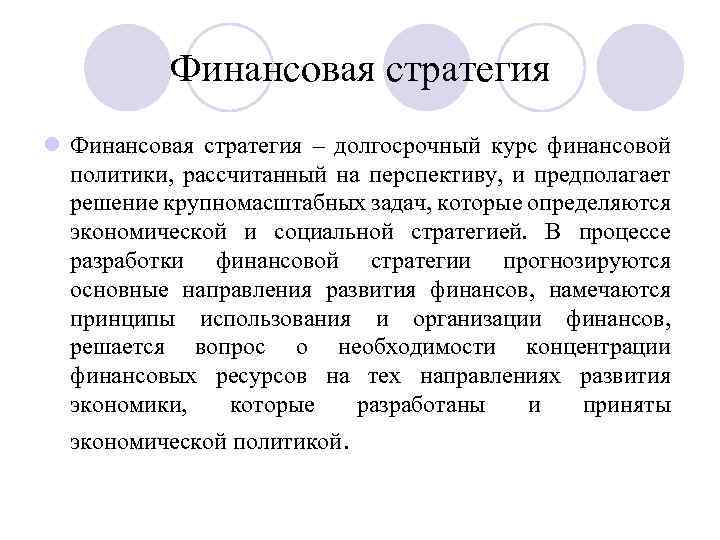 Финансовая стратегия

Финансовая стратегия – долгосрочный курс финансовой политики, рассчитанный на перспективу, и предполагает решение крупномасштабных задач, которые определяются экономической и социальной стратегией. В процессе разработки финансовой стратегии прогнозируются основные направления развития финансов, намечаются принципы использования и организации финансов, решается вопрос о необходимости концентрации финансовых ресурсов на тех направлениях развития экономики, которые разработаны и приняты экономической политикой.